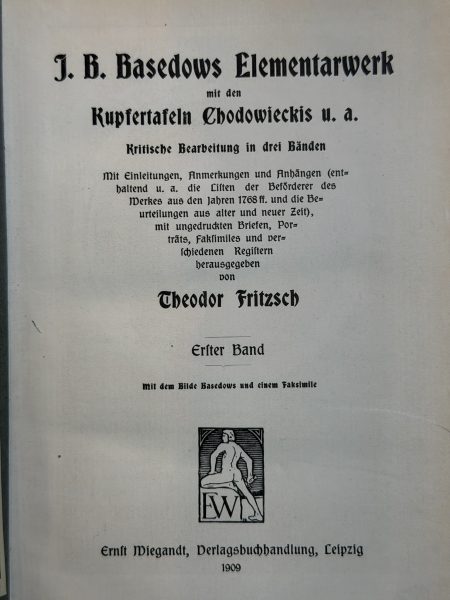 J. B. Basedows Elementarwerk

mit den

Kupfertafeln Chodowieckis u. a.

Kritische Bearbeitung in drei Bänden

Mit Einleitungen, Anmerkungen und Anhängen (enthaltend u. a. die Listen der Beförderer des Werkes aus den Jahren 1768 ff. und die Beurteilungen aus alter und neuer Zeit), mit ungedruckten Briefen, Porträts, Faksimiles und verschiedenen Registern herausgegeben von

Theodor Fritzsch

Erster Band

Mit dem Bilde Basedows und einem Faksimile

EW

Ernst Wiegandt, Verlagsbuchhandlung, Leipzig

1909